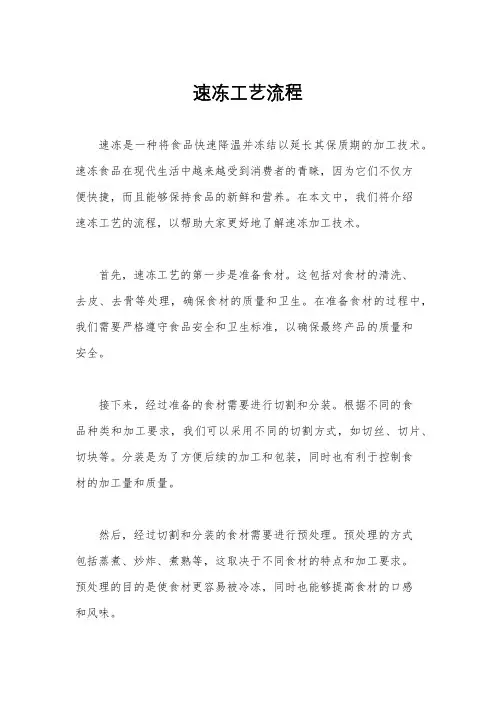 速冻工艺流程

速冻是一种将食品快速降温并冻结以延长其保质期的加工技术。速冻食品在现代生活中越来越受到消费者的青睐，因为它们不仅方便快捷，而且能够保持食品的新鲜和营养。在本文中，我们将介绍速冻工艺的流程，以帮助大家更好地了解速冻加工技术。

首先，速冻工艺的第一步是准备食材。这包括对食材的清洗、去皮、去骨等处理，确保食材的质量和卫生。在准备食材的过程中，我们需要严格遵守食品安全和卫生标准，以确保最终产品的质量和安全。

接下来，经过准备的食材需要进行切割和分装。根据不同的食品种类和加工要求，我们可以采用不同的切割方式，如切丝、切片、切块等。分装是为了方便后续的加工和包装，同时也有利于控制食材的加工量和质量。

然后，经过切割和分装的食材需要进行预处理。预处理的方式包括蒸煮、炒炸、煮熟等，这取决于不同食材的特点和加工要求。预处理的目的是使食材更容易被冷冻，同时也能够提高食材的口感和风味。